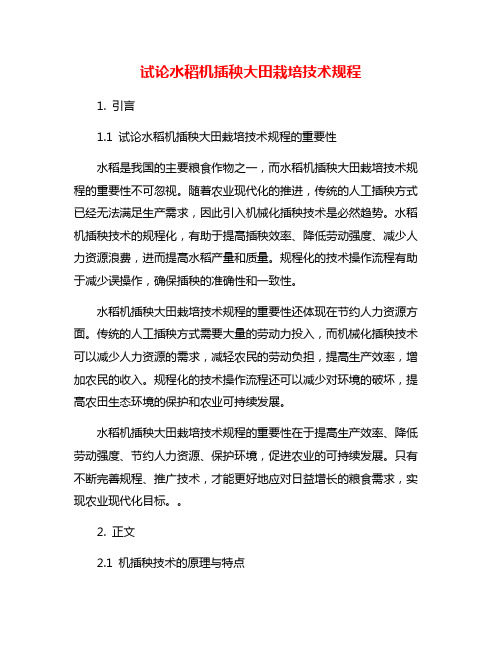 试论水稻机插秧大田栽培技术规程

1. 引言

1.1 试论水稻机插秧大田栽培技术规程的重要性

水稻是我国的主要粮食作物之一，而水稻机插秧大田栽培技术规程的重要性不可忽视。随着农业现代化的推进，传统的人工插秧方式已经无法满足生产需求，因此引入机械化插秧技术是必然趋势。水稻机插秧技术的规程化，有助于提高插秧效率、降低劳动强度、减少人力资源浪费，进而提高水稻产量和质量。规程化的技术操作流程有助于减少误操作，确保插秧的准确性和一致性。

水稻机插秧大田栽培技术规程的重要性还体现在节约人力资源方面。传统的人工插秧方式需要大量的劳动力投入，而机械化插秧技术可以减少人力资源的需求，减轻农民的劳动负担，提高生产效率，增加农民的收入。规程化的技术操作流程还可以减少对环境的破坏，提高农田生态环境的保护和农业可持续发展。

水稻机插秧大田栽培技术规程的重要性在于提高生产效率、降低劳动强度、节约人力资源、保护环境，促进农业的可持续发展。只有不断完善规程、推广技术，才能更好地应对日益增长的粮食需求，实现农业现代化目标。。

2. 正文

2.1 机插秧技术的原理与特点